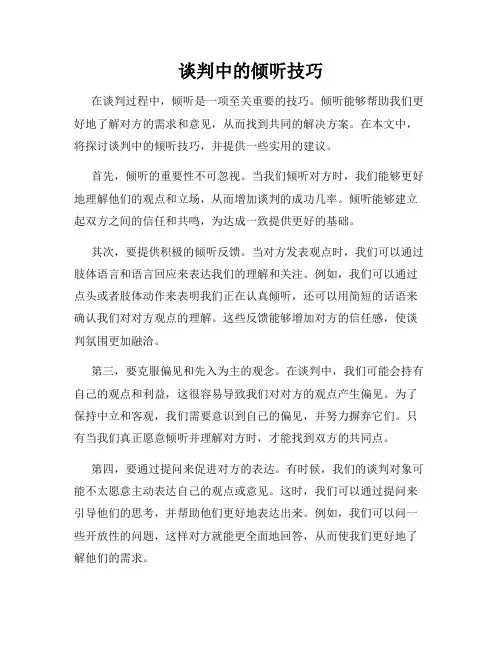 谈判中的倾听技巧

在谈判过程中，倾听是一项至关重要的技巧。倾听能够帮助我们更好地了解对方的需求和意见，从而找到共同的解决方案。在本文中，将探讨谈判中的倾听技巧，并提供一些实用的建议。

首先，倾听的重要性不可忽视。当我们倾听对方时，我们能够更好地理解他们的观点和立场，从而增加谈判的成功几率。倾听能够建立起双方之间的信任和共鸣，为达成一致提供更好的基础。

其次，要提供积极的倾听反馈。当对方发表观点时，我们可以通过肢体语言和语言回应来表达我们的理解和关注。例如，我们可以通过点头或者肢体动作来表明我们正在认真倾听，还可以用简短的话语来确认我们对对方观点的理解。这些反馈能够增加对方的信任感，使谈判氛围更加融洽。

第三，要克服偏见和先入为主的观念。在谈判中，我们可能会持有自己的观点和利益，这很容易导致我们对对方的观点产生偏见。为了保持中立和客观，我们需要意识到自己的偏见，并努力摒弃它们。只有当我们真正愿意倾听并理解对方时，才能找到双方的共同点。

第四，要通过提问来促进对方的表达。有时候，我们的谈判对象可能不太愿意主动表达自己的观点或意见。这时，我们可以通过提问来引导他们的思考，并帮助他们更好地表达出来。例如，我们可以问一些开放性的问题，这样对方就能更全面地回答，从而使我们更好地了解他们的需求。